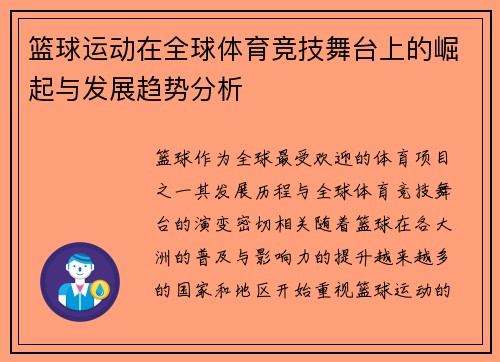 篮球运动在全球体育竞技舞台上的崛起与发展趋势分析

篮球作为全球最受欢迎的体育项目之一其发展历程与全球体育竞技舞台的演变密切相关随着篮球在各大洲的普及与影响力的提升越来越多的国家和地区开始重视篮球运动的